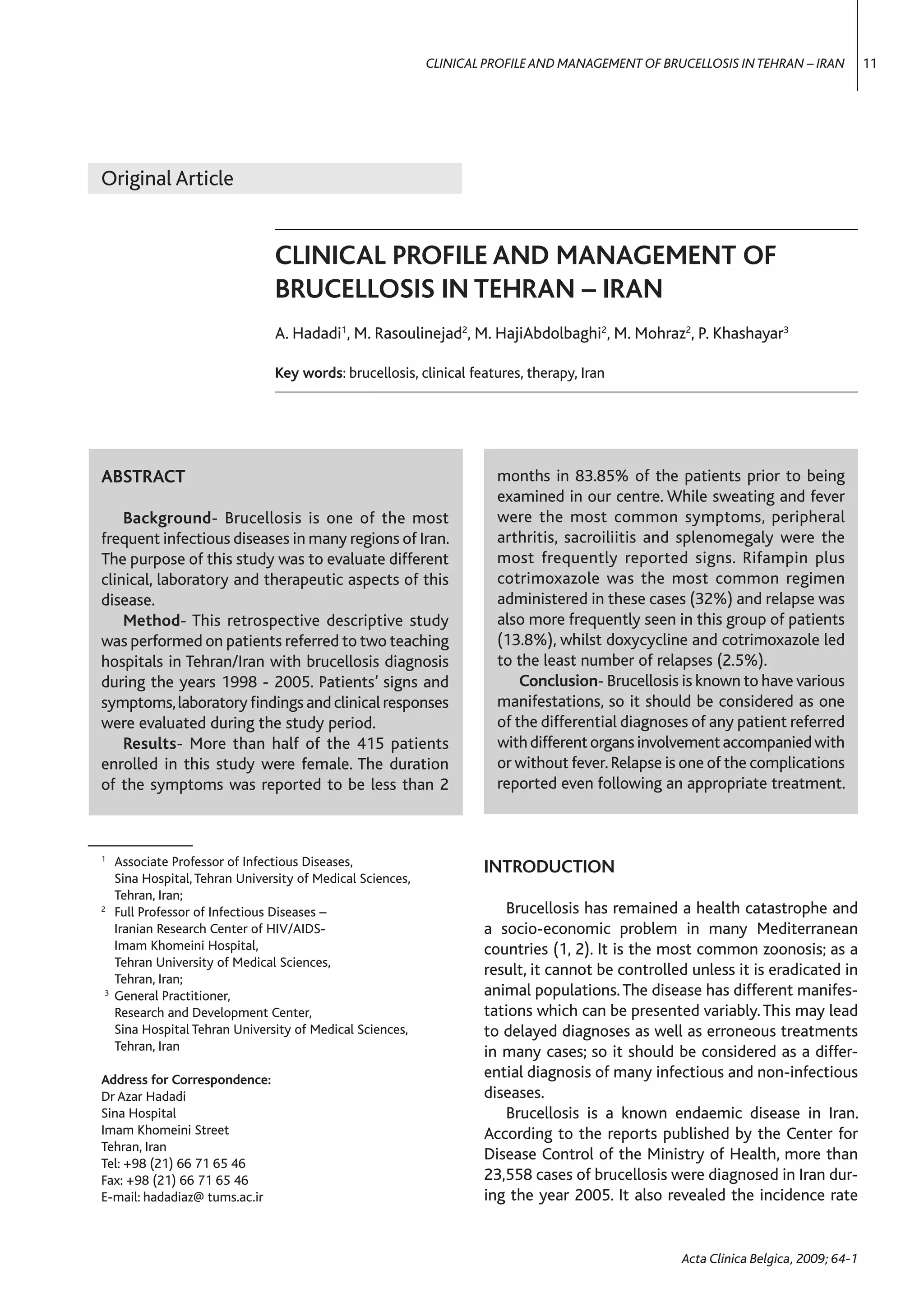 CLINICAL PROFILE AND MANAGEMENT OF BRUCELLOSIS IN TEHRAN – IRAN 11

Original Article

CLINICAL PROFILE AND MANAGEMENT OF BRUCELLOSIS IN TEHRAN – IRAN

A. Hadadi$^1$, M. Rasoulinejad$^2$, M. HajiAbdolbaghi$^2$, M. Mohraz$^2$, P. Khashayar$^3$

Key words: brucellosis, clinical features, therapy, Iran

ABSTRACT

Background- Brucellosis is one of the most frequent infectious diseases in many regions of Iran. The purpose of this study was to evaluate different clinical, laboratory and therapeutic aspects of this disease.

Method- This retrospective descriptive study was performed on patients referred to two teaching hospitals in Tehran/Iran with brucellosis diagnosis during the years 1998 - 2005. Patients' signs and symptoms, laboratory findings and clinical responses were evaluated during the study period.

Results- More than half of the 415 patients enrolled in this study were female. The duration of the symptoms was reported to be less than 2 months in 83.85% of the patients prior to being examined in our centre. While sweating and fever were the most common symptoms, peripheral arthritis, sacroiliitis and splenomegaly were the most frequently reported signs. Rifampin plus cotrimoxazole was the most common regimen administered in these cases (32%) and relapse was also more frequently seen in this group of patients (13.8%), whilst doxycycline and cotrimoxazole led to the least number of relapses (2.5%).

Conclusion- Brucellosis is known to have various manifestations, so it should be considered as one of the differential diagnoses of any patient referred with different organs involvement accompanied with or without fever. Relapse is one of the complications reported even following an appropriate treatment.

$^1$ Associate Professor of Infectious Diseases, Sina Hospital, Tehran University of Medical Sciences, Tehran, Iran;
$^2$ Full Professor of Infectious Diseases – Iranian Research Center of HIV/AIDS- Imam Khomeini Hospital, Tehran University of Medical Sciences, Tehran, Iran;
$^3$ General Practitioner, Research and Development Center, Sina Hospital Tehran University of Medical Sciences, Tehran, Iran

Address for Correspondence:
Dr Azar Hadadi
Sina Hospital
Imam Khomeini Street
Tehran, Iran
Tel: +98 (21) 66 71 65 46
Fax: +98 (21) 66 71 65 46
E-mail: hadadiaz@ tums.ac.ir

INTRODUCTION

Brucellosis has remained a health catastrophe and a socio-economic problem in many Mediterranean countries (1, 2). It is the most common zoonosis; as a result, it cannot be controlled unless it is eradicated in animal populations. The disease has different manifestations which can be presented variably. This may lead to delayed diagnoses as well as erroneous treatments in many cases; so it should be considered as a differential diagnosis of many infectious and non-infectious diseases.

Brucellosis is a known endaemic disease in Iran. According to the reports published by the Center for Disease Control of the Ministry of Health, more than 23,558 cases of brucellosis were diagnosed in Iran during the year 2005. It also revealed the incidence rate

Acta Clinica Belgica, 2009; 64-1